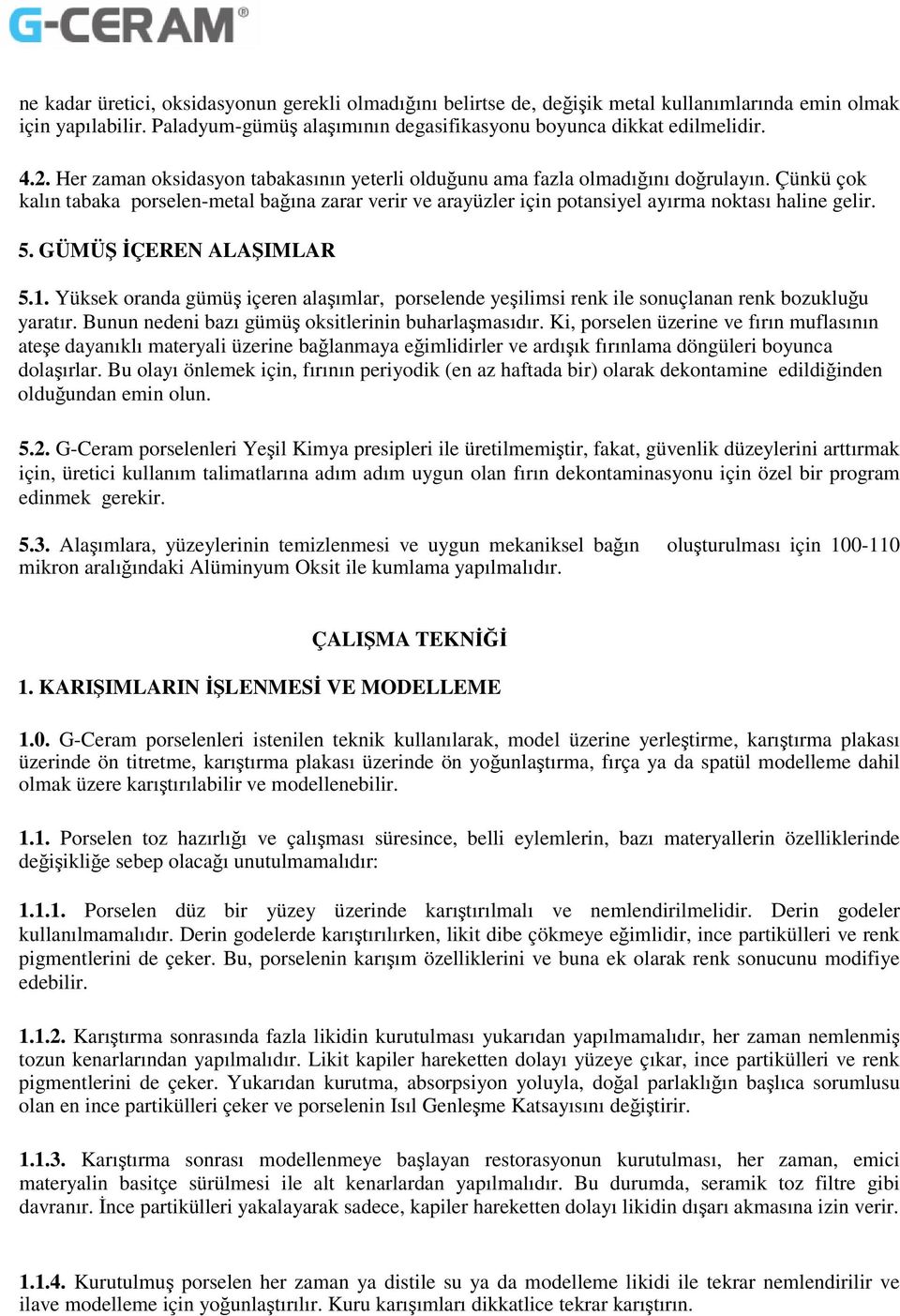 G-CERAM®

ne kadar üretici, oksidasyonun gerekli olmadığını belirtse de, değişik metal kullanımlarında emin olmak için yapılabilir. Paladyum-gümüş alaşımının degasifikasyonu boyunca dikkat edilmelidir.

4.2. Her zaman oksidasyon tabakasının yeterli olduğunu ama fazla olmadığını doğrulayın. Çünkü çok kalın tabaka porselen-metal bağına zarar verir ve arayüzler için potansiyel ayırma noktası haline gelir.

5. GÜMÜŞ İÇEREN ALAŞIMLAR

5.1. Yüksek oranda gümüş içeren alaşımlar, porselende yeşilimsi renk ile sonuçlanan renk bozukluğu yaratır. Bunun nedeni bazı gümüş oksitlerinin buharlaşmasıdır. Ki, porselen üzerine ve fırın muflasının ateşe dayanıklı materyali üzerine bağlanmaya eğimlidirler ve ardışık fırınlama döngüleri boyunca dolaşırlar. Bu olayı önlemek için, fırının periyodik (en az haftada bir) olarak dekontamine edildiğinden olduğundan emin olun.

5.2. G-Ceram porselenleri Yeşil Kimya presipleri ile üretilmemiştir, fakat, güvenlik düzeylerini arttırmak için, üretici kullanım talimatlarına adım adım uygun olan fırın dekontaminasyonu için özel bir program edinmek gerekir.

5.3. Alaşımlara, yüzeylerinin temizlenmesi ve uygun mekaniksel bağın oluşturulması için 100-110 mikron aralığındaki Alüminyum Oksit ile kumlama yapılmalıdır.

ÇALIŞMA TEKNİĞİ

1. KARIŞIMLARIN İŞLENMESİ VE MODELLEME

1.0. G-Ceram porselenleri istenilen teknik kullanılarak, model üzerine yerleştirme, karıştırma plakası üzerinde ön titretme, karıştırma plakası üzerinde ön yoğunlaştırma, fırça ya da spatül modelleme dahil olmak üzere karıştırılabilir ve modellenebilir.

1.1. Porselen toz hazırlığı ve çalışması süresince, belli eylemlerin, bazı materyallerin özelliklerinde değişikliğe sebep olacağı unutulmamalıdır:

1.1.1. Porselen düz bir yüzey üzerinde karıştırılmalı ve nemlendirilmelidir. Derin godeler kullanılmamalıdır. Derin godelerde karıştırılırken, likit dibe çökmeye eğimlidir, ince partikülleri ve renk pigmentlerini de çeker. Bu, porselenin karışım özelliklerini ve buna ek olarak renk sonucunu modifiye edebilir.

1.1.2. Karıştırma sonrasında fazla likidin kurutulması yukarıdan yapılmamalıdır, her zaman nemlenmiş tozun kenarlarından yapılmalıdır. Likit kapiler hareketten dolayı yüzeye çıkar, ince partikülleri ve renk pigmentlerini de çeker. Yukarıdan kurutma, absorpsiyon yoluyla, doğal parlaklığın başlıca sorumlusu olan en ince partikülleri çeker ve porselenin Isıl Genleşme Katsayısını değiştirir.

1.1.3. Karıştırma sonrası modellenmeye başlayan restorasyonun kurutulması, her zaman, emici materyalin basitçe sürülmesi ile alt kenarlardan yapılmalıdır. Bu durumda, seramik toz filtre gibi davranır. İnce partikülleri yakalayarak sadece, kapiler hareketten dolayı likidin dışarı akmasına izin verir.

1.1.4. Kurutulmuş porselen her zaman ya distile su ya da modelleme likidi ile tekrar nemlendirilir ve ilave modelleme için yoğunlaştırılır. Kuru karışımları dikkatlice tekrar karıştırın.